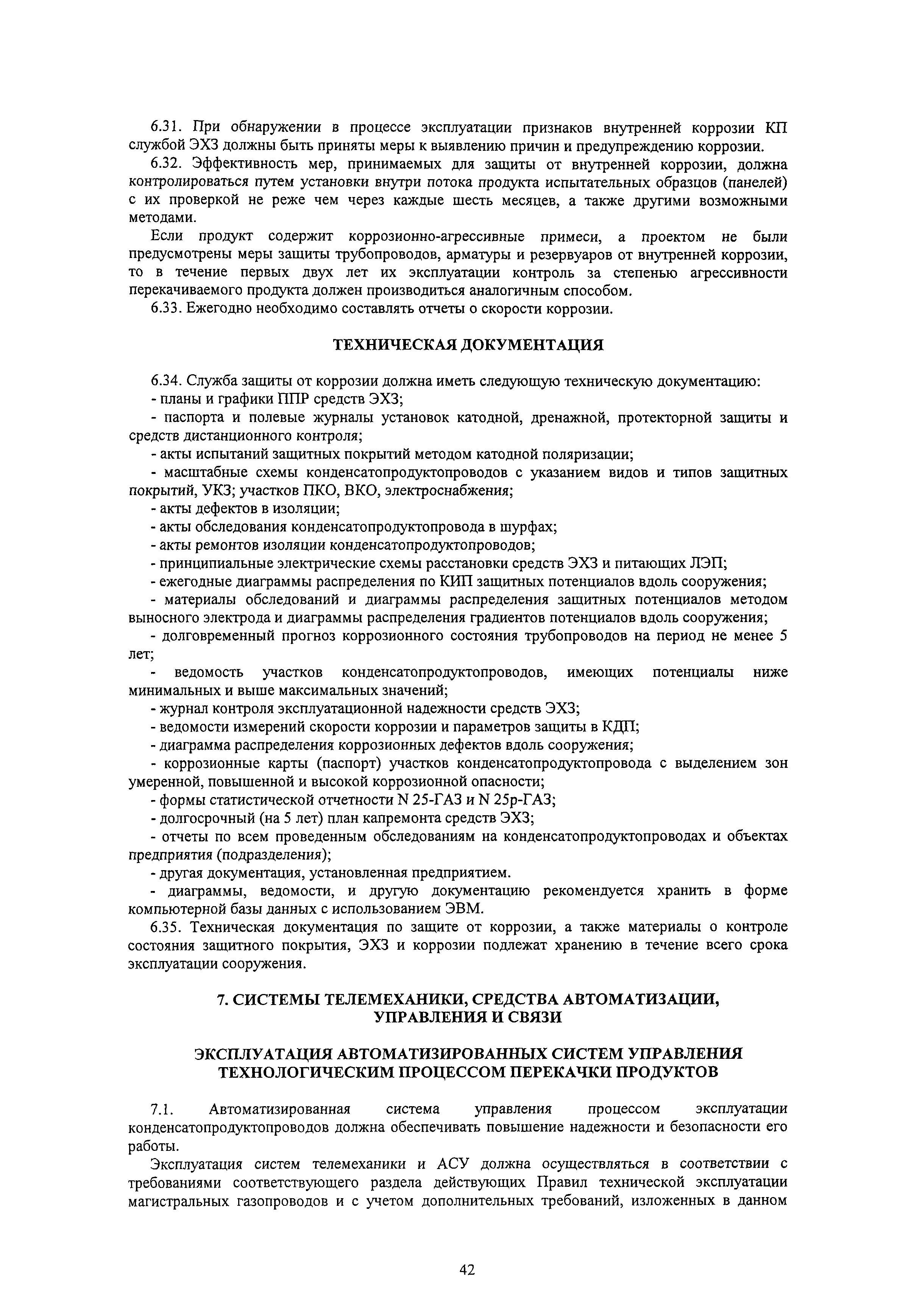 6.31. При обнаружении в процессе эксплуатации признаков внутренней коррозии КП службой ЭХЗ должны быть приняты меры к выявлению причин и предупреждению коррозии.

6.32. Эффективность мер, принимаемых для защиты от внутренней коррозии, должна контролироваться путем установки внутри потока продукта испытательных образцов (панелей) с их проверкой не реже чем через каждые шесть месяцев, а также другими возможными методами.

Если продукт содержит коррозионно-агрессивные примеси, а проектом не были предусмотрены меры защиты трубопроводов, арматуры и резервуаров от внутренней коррозии, то в течение первых двух лет их эксплуатации контроль за степенью агрессивности перекачиваемого продукта должен производиться аналогичным способом.

6.33. Ежегодно необходимо составлять отчеты о скорости коррозии.

ТЕХНИЧЕСКАЯ ДОКУМЕНТАЦИЯ

6.34. Служба защиты от коррозии должна иметь следующую техническую документацию:

- планы и графики ППР средств ЭХЗ;

- паспорта и полевые журналы установок катодной, дренажной, протекторной защиты и средств дистанционного контроля;

- акты испытаний защитных покрытий методом катодной поляризации;

- масштабные схемы конденсатопродуктопроводов с указанием видов и типов защитных покрытий, УКЗ; участков ПКО, ВКО, электроснабжения;

- акты дефектов в изоляции;

- акты обследования конденсатопродуктопровода в шурфах;

- акты ремонтов изоляции конденсатопродуктопроводов;

- принципиальные электрические схемы расстановки средств ЭХЗ и питающих ЛЭП;

- ежегодные диаграммы распределения по КИП защитных потенциалов вдоль сооружения;

- материалы обследований и диаграммы распределения защитных потенциалов методом выносного электрода и диаграммы распределения градиентов потенциалов вдоль сооружения;

- долговременный прогноз коррозионного состояния трубопроводов на период не менее 5 лет;

- ведомость участков конденсатопродуктопроводов, имеющих потенциалы ниже минимальных и выше максимальных значений;

- журнал контроля эксплуатационной надежности средств ЭХЗ;

- ведомости измерений скорости коррозии и параметров защиты в КДП;

- диаграмма распределения коррозионных дефектов вдоль сооружения;

- коррозионные карты (паспорт) участков конденсатопродуктопровода с выделением зон умеренной, повышенной и высокой коррозионной опасности;

- формы статистической отчетности N 25-ГАЗ и N 25р-ГАЗ;

- долгосрочный (на 5 лет) план капремонта средств ЭХЗ;

- отчеты по всем проведенным обследованиям на конденсатопродуктопроводах и объектах предприятия (подразделения);

- другая документация, установленная предприятием.

- диаграммы, ведомости, и другую документацию рекомендуется хранить в форме компьютерной базы данных с использованием ЭВМ.

6.35. Техническая документация по защите от коррозии, а также материалы о контроле состояния защитного покрытия, ЭХЗ и коррозии подлежат хранению в течение всего срока эксплуатации сооружения.

7. СИСТЕМЫ ТЕЛЕМЕХАНИКИ, СРЕДСТВА АВТОМАТИЗАЦИИ, УПРАВЛЕНИЯ И СВЯЗИ

ЭКСПЛУАТАЦИЯ АВТОМАТИЗИРОВАННЫХ СИСТЕМ УПРАВЛЕНИЯ ТЕХНОЛОГИЧЕСКИМ ПРОЦЕССОМ ПЕРЕКАЧКИ ПРОДУКТОВ

7.1. Автоматизированная система управления процессом эксплуатации конденсатопродуктопроводов должна обеспечивать повышение надежности и безопасности его работы.

Эксплуатация систем телемеханики и АСУ должна осуществляться в соответствии с требованиями соответствующего раздела действующих Правил технической эксплуатации магистральных газопроводов и с учетом дополнительных требований, изложенных в данном

42